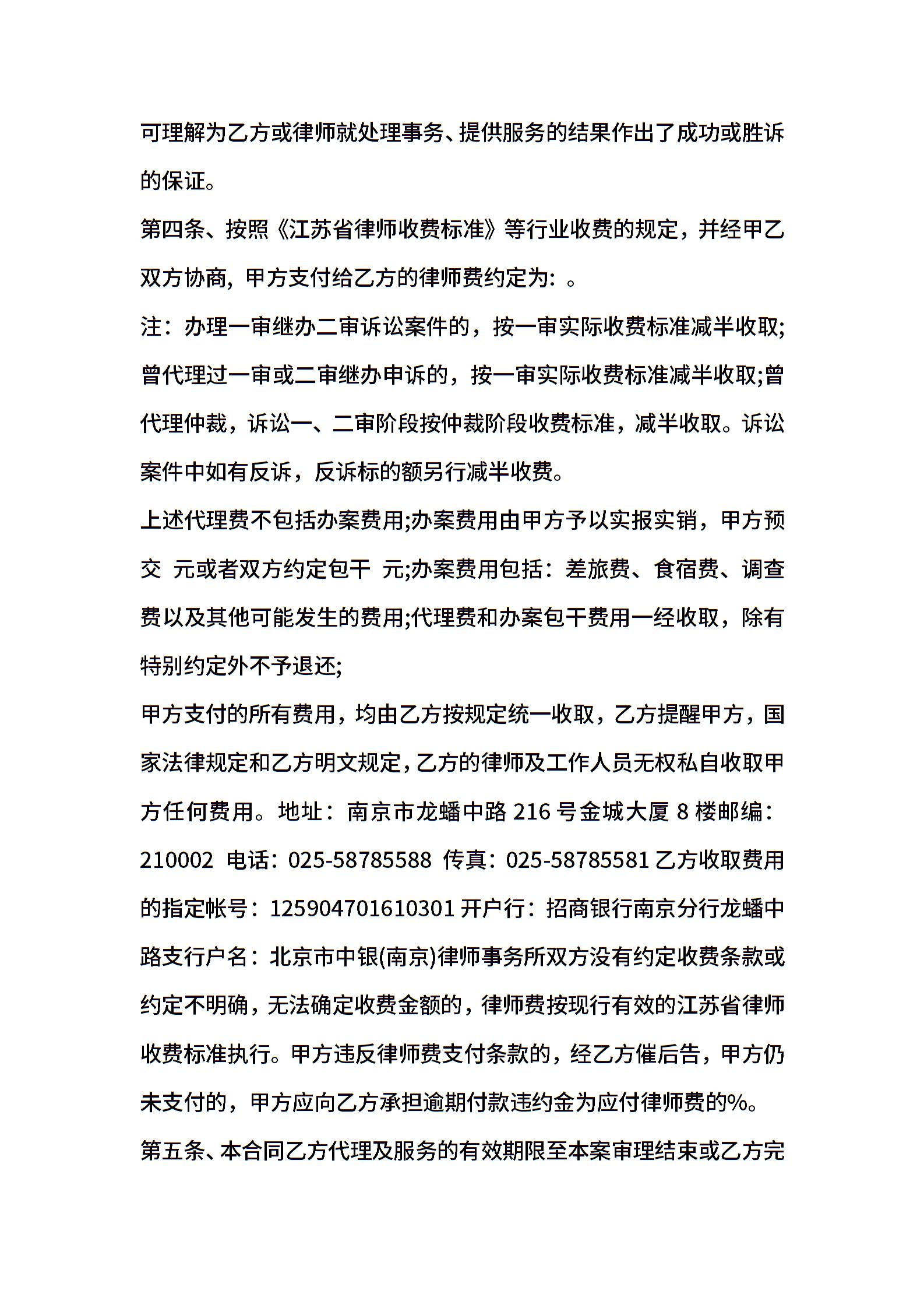 可理解为乙方或律师就处理事务、提供服务的结果作出了成功或胜诉的保证。

第四条、按照《江苏省律师收费标准》等行业收费的规定，并经甲乙双方协商，甲方支付给乙方的律师费约定为：。

注：办理一审继办二审诉讼案件的，按一审实际收费标准减半收取;曾代理过一审或二审继办申诉的，按一审实际收费标准减半收取;曾代理仲裁，诉讼一、二审阶段按仲裁阶段收费标准，减半收取。诉讼案件中如有反诉，反诉标的额另行减半收费。

上述代理费不包括办案费用;办案费用由甲方予以实报实销，甲方预交 元或者双方约定包干 元;办案费用包括：差旅费、食宿费、调查费以及其他可能发生的费用;代理费和办案包干费用一经收取，除有特别约定外不予退还;

甲方支付的所有费用，均由乙方按规定统一收取，乙方提醒甲方，国家法律规定和乙方明文规定，乙方的律师及工作人员无权私自收取甲方任何费用。地址：南京市龙蟠中路 216 号金城大厦 8 楼邮编：210002 电话：025-58785588 传真：025-58785581 乙方收取费用的指定帐号：125904701610301 开户行：招商银行南京分行龙蟠中路支行户名：北京市中银(南京)律师事务所双方没有约定收费条款或约定不明确，无法确定收费金额的，律师费按现行有效的江苏省律师收费标准执行。甲方违反律师费支付条款的，经乙方催后告，甲方仍未支付的，甲方应向乙方承担逾期付款违约金为应付律师费的%。

第五条、本合同乙方代理及服务的有效期限至本案审理结束或乙方完